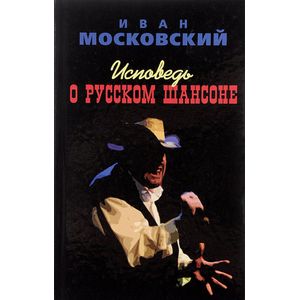 ИВАН
МОСКОВСКИЙ

Исповедь
О РУССКОМ ШАНСОНЕ